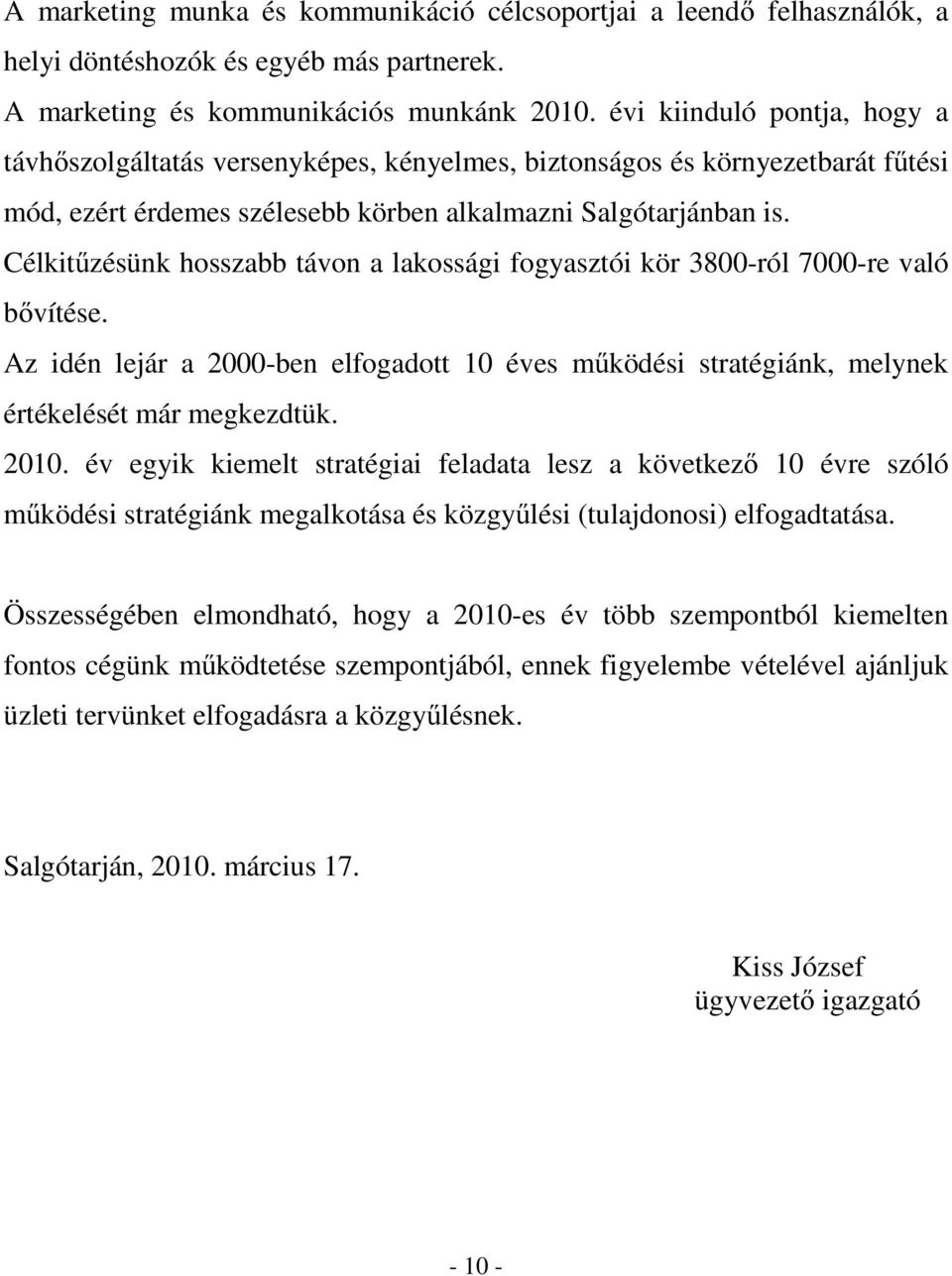 A marketing munka és kommunikáció célcsoportjai a leendő felhasználók, a helyi döntéshozók és egyéb más partnerek.
A marketing és kommunikációs munkánk 2010. évi kiinduló pontja, hogy a távhőszolgáltatás versenyképes, kényelmes, biztonságos és környezetbarát fűtési mód, ezért érdemes szélesebb körben alkalmazni Salgótarjánban is.
Célkitűzésünk hosszabb távon a lakossági fogyasztói kör 3800-ról 7000-re való bővítése.
Az idén lejár a 2000-ben elfogadott 10 éves működési stratégiánk, melynek értékelését már megkezdtük.
2010. év egyik kiemelt stratégiai feladata lesz a következő 10 évre szóló működési stratégiánk megalkotása és közgyűlési (tulajdonosi) elfogadtatása.

Összességében elmondható, hogy a 2010-es év több szempontból kiemelten fontos cégünk működtetése szempontjából, ennek figyelembe vételével ajánljuk üzleti tervünket elfogadásra a közgyűlésnek.

Salgótarján, 2010. március 17.

Kiss József
ügyvezető igazgató

- 10 -